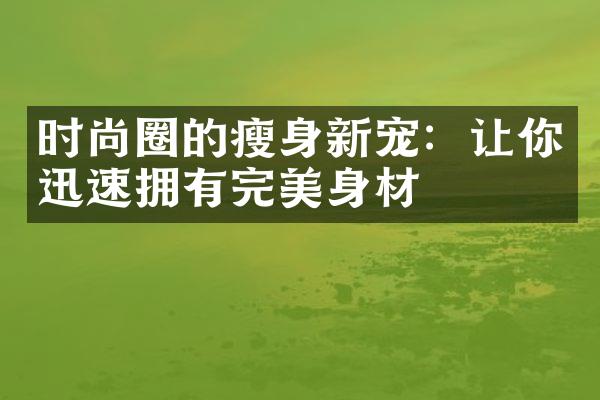 时尚圈的瘦身新宠：让你迅速拥有完美身材